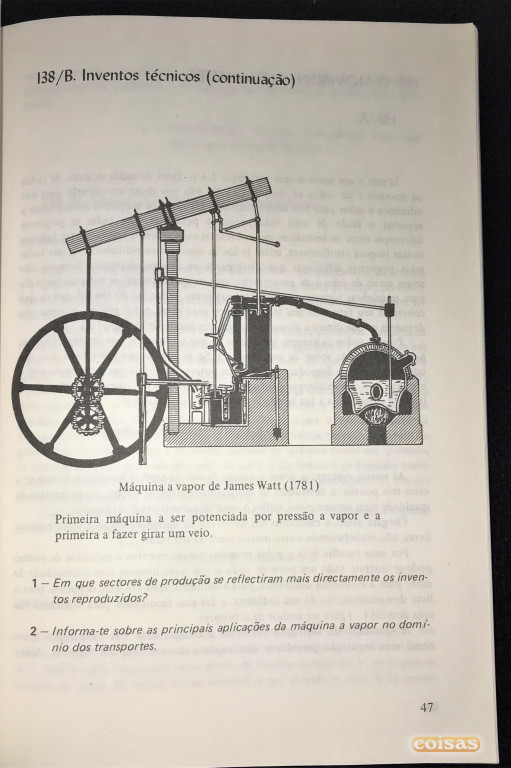 138/B. Inventos técnicos (continuação)

Máquina a vapor de James Watt (1781)

Primeira máquina a ser potenciada por pressão a vapor e a primeira a fazer girar um veio.

1 – Em que sectores de produção se reflectiram mais directamente os inventos reproduzidos?

2 – Informa-te sobre as principais aplicações da máquina a vapor no domínio dos transportes.

47

coisas